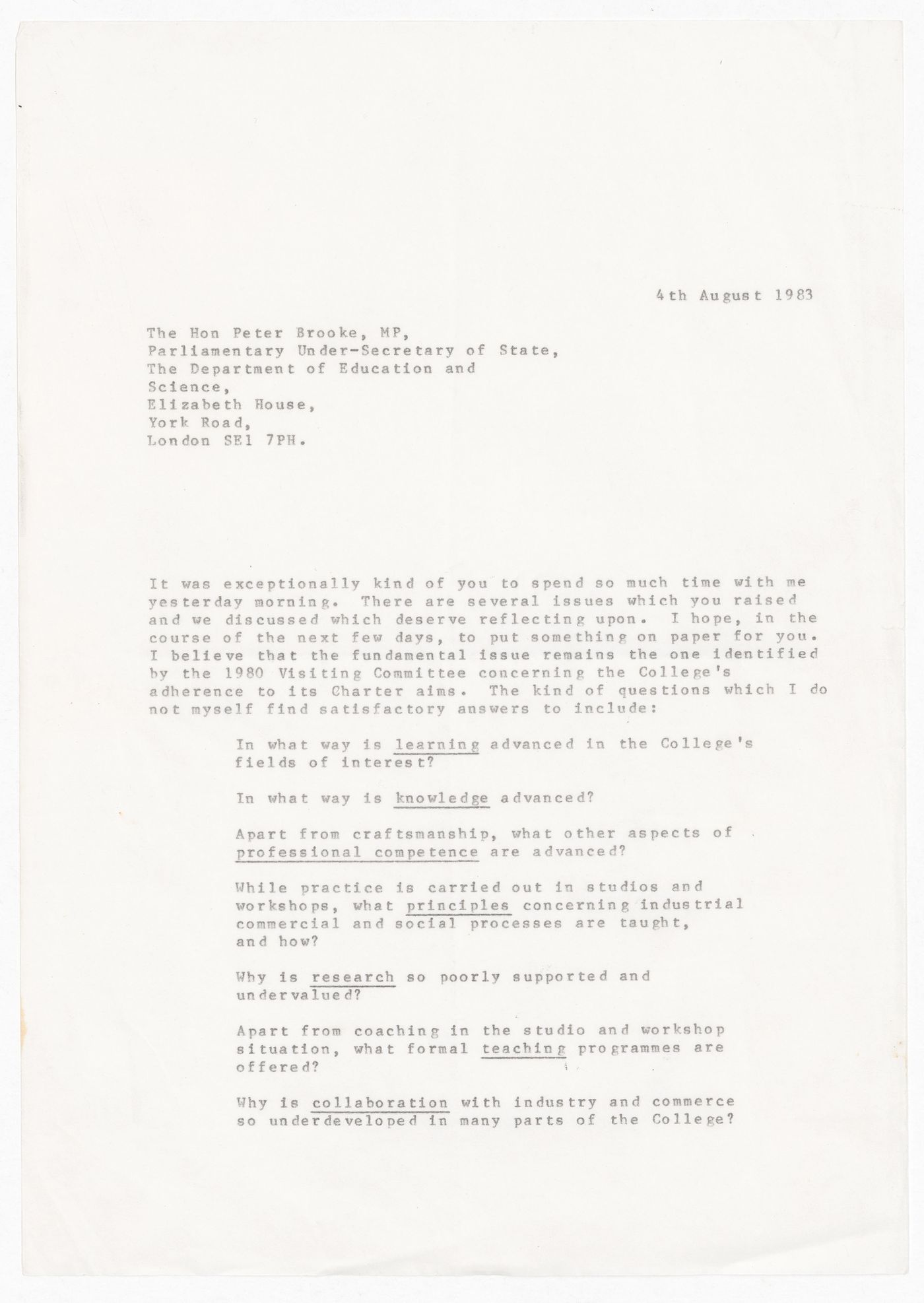 4th August 1983

The Hon Peter Brooke, MP,
Parliamentary Under-Secretary of State,
The Department of Education and Science,
Elizabeth House,
York Road,
London SE1 7PH.

It was exceptionally kind of you to spend so much time with me yesterday morning. There are several issues which you raised and we discussed which deserve reflecting upon. I hope, in the course of the next few days, to put something on paper for you. I believe that the fundamental issue remains the one identified by the 1980 Visiting Committee concerning the College's adherence to its Charter aims. The kind of questions which I do not myself find satisfactory answers to include:

In what way is learning advanced in the College's fields of interest?

In what way is knowledge advanced?

Apart from craftsmanship, what other aspects of professional competence are advanced?

While practice is carried out in studios and workshops, what principles concerning industrial commercial and social processes are taught, and how?

Why is research so poorly supported and undervalued?

Apart from coaching in the studio and workshop situation, what formal teaching programmes are offered?

Why is collaboration with industry and commerce so underdeveloped in many parts of the College?